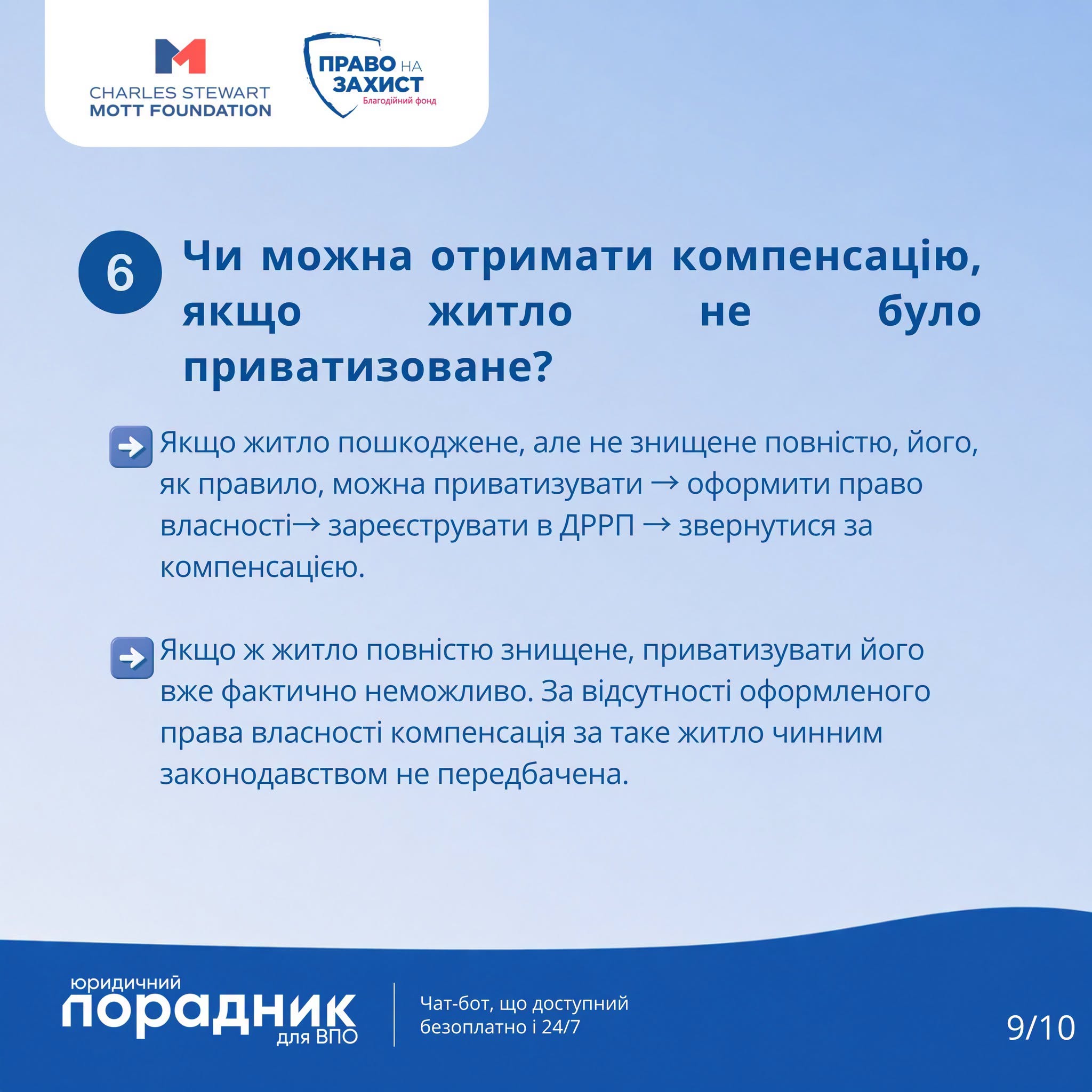 CHARLES STEWART MOTT FOUNDATION

ПРАВО НА ЗАХИСТ
Благодійний фонд

6 Чи можна отримати компенсацію, якщо житло не було приватизоване?

Якщо житло пошкоджене, але не знищене повністю, його, як правило, можна приватизувати → оформити право власності→ зареєструвати в ДРРП → звернутися за компенсацією.

Якщо ж житло повністю знищене, приватизувати його вже фактично неможливо. За відсутності оформленого права власності компенсація за таке житло чинним законодавством не передбачена.

юридичний порадник для ВПО

Чат-бот, що доступний безоплатно і 24/7

9/10